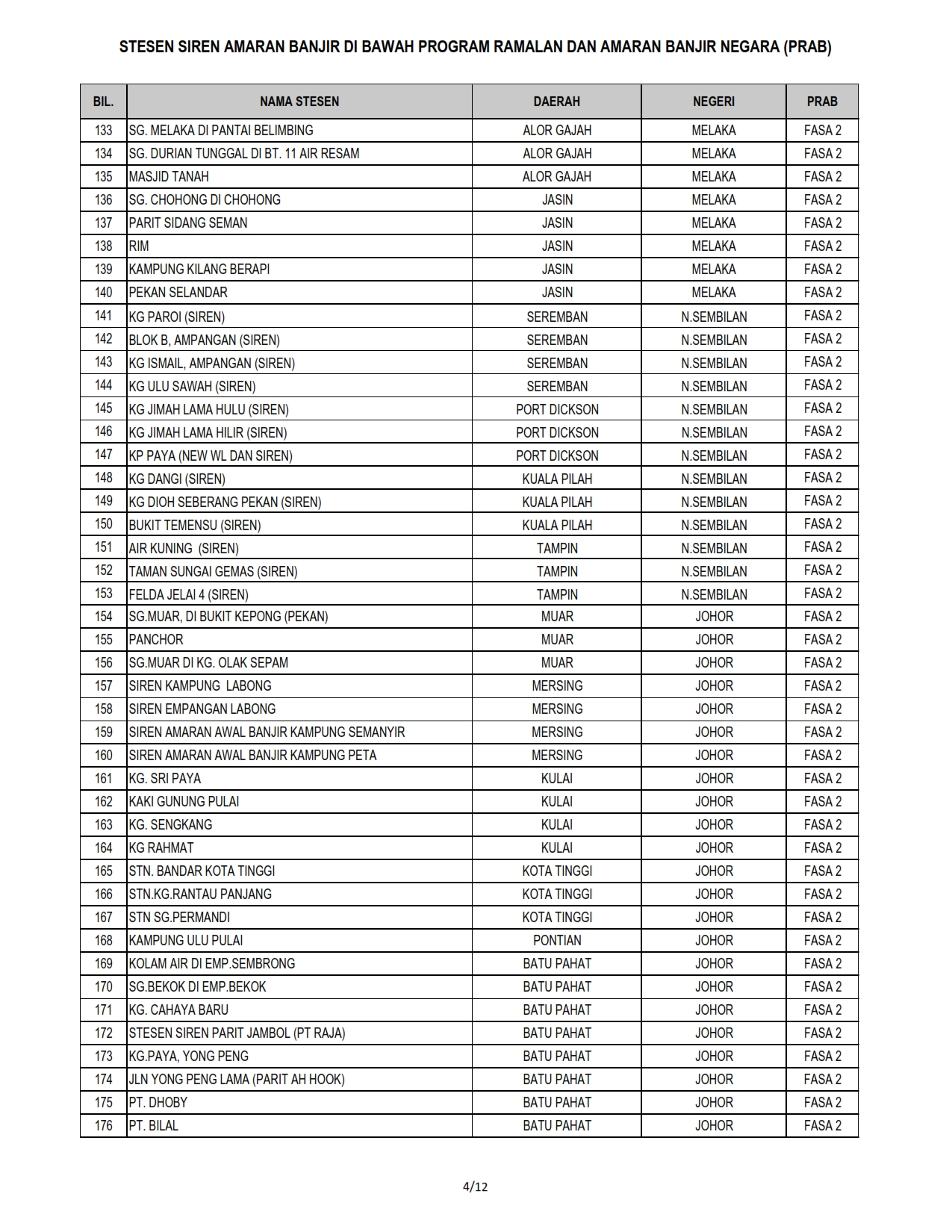 STESEN SIREN AMARAN BANJIR DI BAWAH PROGRAM RAMALAN DAN AMARAN BANJIR NEGARA (PRAB)

| BIL. | NAMA STESEN | DAERAH | NEGERI | PRAB |
|---|---|---|---|---|
| 133 | SG. MELAKA DI PANTAI BELIMBING | ALOR GAJAH | MELAKA | FASA 2 |
| 134 | SG. DURIAN TUNGGAL DI BT. 11 AIR RESAM | ALOR GAJAH | MELAKA | FASA 2 |
| 135 | MASJID TANAH | ALOR GAJAH | MELAKA | FASA 2 |
| 136 | SG. CHOHONG DI CHOHONG | JASIN | MELAKA | FASA 2 |
| 137 | PARIT SIDANG SEMAN | JASIN | MELAKA | FASA 2 |
| 138 | RIM | JASIN | MELAKA | FASA 2 |
| 139 | KAMPUNG KILANG BERAPI | JASIN | MELAKA | FASA 2 |
| 140 | PEKAN SELANDAR | JASIN | MELAKA | FASA 2 |
| 141 | KG PAROI (SIREN) | SEREMBAN | N.SEMBILAN | FASA 2 |
| 142 | BLOK B, AMPANGAN (SIREN) | SEREMBAN | N.SEMBILAN | FASA 2 |
| 143 | KG ISMAIL, AMPANGAN (SIREN) | SEREMBAN | N.SEMBILAN | FASA 2 |
| 144 | KG ULU SAWAH (SIREN) | SEREMBAN | N.SEMBILAN | FASA 2 |
| 145 | KG JIMAH LAMA HULU (SIREN) | PORT DICKSON | N.SEMBILAN | FASA 2 |
| 146 | KG JIMAH LAMA HILIR (SIREN) | PORT DICKSON | N.SEMBILAN | FASA 2 |
| 147 | KP PAYA (NEW WL DAN SIREN) | PORT DICKSON | N.SEMBILAN | FASA 2 |
| 148 | KG DANGI (SIREN) | KUALA PILAH | N.SEMBILAN | FASA 2 |
| 149 | KG DIOH SEBERANG PEKAN (SIREN) | KUALA PILAH | N.SEMBILAN | FASA 2 |
| 150 | BUKIT TEMENSU (SIREN) | KUALA PILAH | N.SEMBILAN | FASA 2 |
| 151 | AIR KUNING (SIREN) | TAMPIN | N.SEMBILAN | FASA 2 |
| 152 | TAMAN SUNGAI GEMAS (SIREN) | TAMPIN | N.SEMBILAN | FASA 2 |
| 153 | FELDA JELAI 4 (SIREN) | TAMPIN | N.SEMBILAN | FASA 2 |
| 154 | SG.MUAR, DI BUKIT KEPONG (PEKAN) | MUAR | JOHOR | FASA 2 |
| 155 | PANCHOR | MUAR | JOHOR | FASA 2 |
| 156 | SG.MUAR DI KG. OLAK SEPAM | MUAR | JOHOR | FASA 2 |
| 157 | SIREN KAMPUNG LABONG | MERSING | JOHOR | FASA 2 |
| 158 | SIREN EMPANGAN LABONG | MERSING | JOHOR | FASA 2 |
| 159 | SIREN AMARAN AWAL BANJIR KAMPUNG SEMANYIR | MERSING | JOHOR | FASA 2 |
| 160 | SIREN AMARAN AWAL BANJIR KAMPUNG PETA | MERSING | JOHOR | FASA 2 |
| 161 | KG. SRI PAYA | KULAI | JOHOR | FASA 2 |
| 162 | KAKI GUNUNG PULAI | KULAI | JOHOR | FASA 2 |
| 163 | KG. SENGKANG | KULAI | JOHOR | FASA 2 |
| 164 | KG RAHMAT | KULAI | JOHOR | FASA 2 |
| 165 | STN. BANDAR KOTA TINGGI | KOTA TINGGI | JOHOR | FASA 2 |
| 166 | STN.KG.RANTAU PANJANG | KOTA TINGGI | JOHOR | FASA 2 |
| 167 | STN SG.PERMANDI | KOTA TINGGI | JOHOR | FASA 2 |
| 168 | KAMPUNG ULU PULAI | PONTIAN | JOHOR | FASA 2 |
| 169 | KOLAM AIR DI EMP.SEMBRONG | BATU PAHAT | JOHOR | FASA 2 |
| 170 | SG.BEKOK DI EMP.BEKOK | BATU PAHAT | JOHOR | FASA 2 |
| 171 | KG. CAHAYA BARU | BATU PAHAT | JOHOR | FASA 2 |
| 172 | STESEN SIREN PARIT JAMBOL (PT RAJA) | BATU PAHAT | JOHOR | FASA 2 |
| 173 | KG.PAYA, YONG PENG | BATU PAHAT | JOHOR | FASA 2 |
| 174 | JLN YONG PENG LAMA (PARIT AH HOOK) | BATU PAHAT | JOHOR | FASA 2 |
| 175 | PT. DHOBY | BATU PAHAT | JOHOR | FASA 2 |
| 176 | PT. BILAL | BATU PAHAT | JOHOR | FASA 2 |

4/12